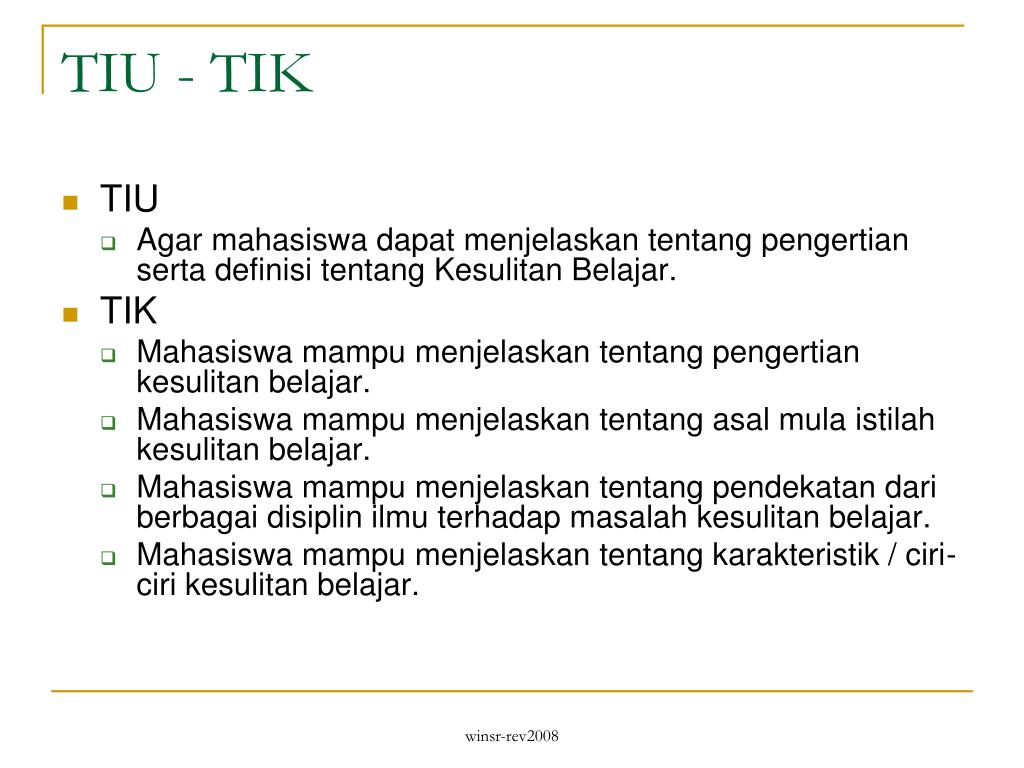 TIU - TIK

TIU

Agar mahasiswa dapat menjelaskan tentang pengertian serta definisi tentang Kesulitan Belajar.

TIK

Mahasiswa mampu menjelaskan tentang pengertian kesulitan belajar.

Mahasiswa mampu menjelaskan tentang asal mula istilah kesulitan belajar.

Mahasiswa mampu menjelaskan tentang pendekatan dari berbagai disiplin ilmu terhadap masalah kesulitan belajar.

Mahasiswa mampu menjelaskan tentang karakteristik / ciri-ciri kesulitan belajar.

winsr-rev2008